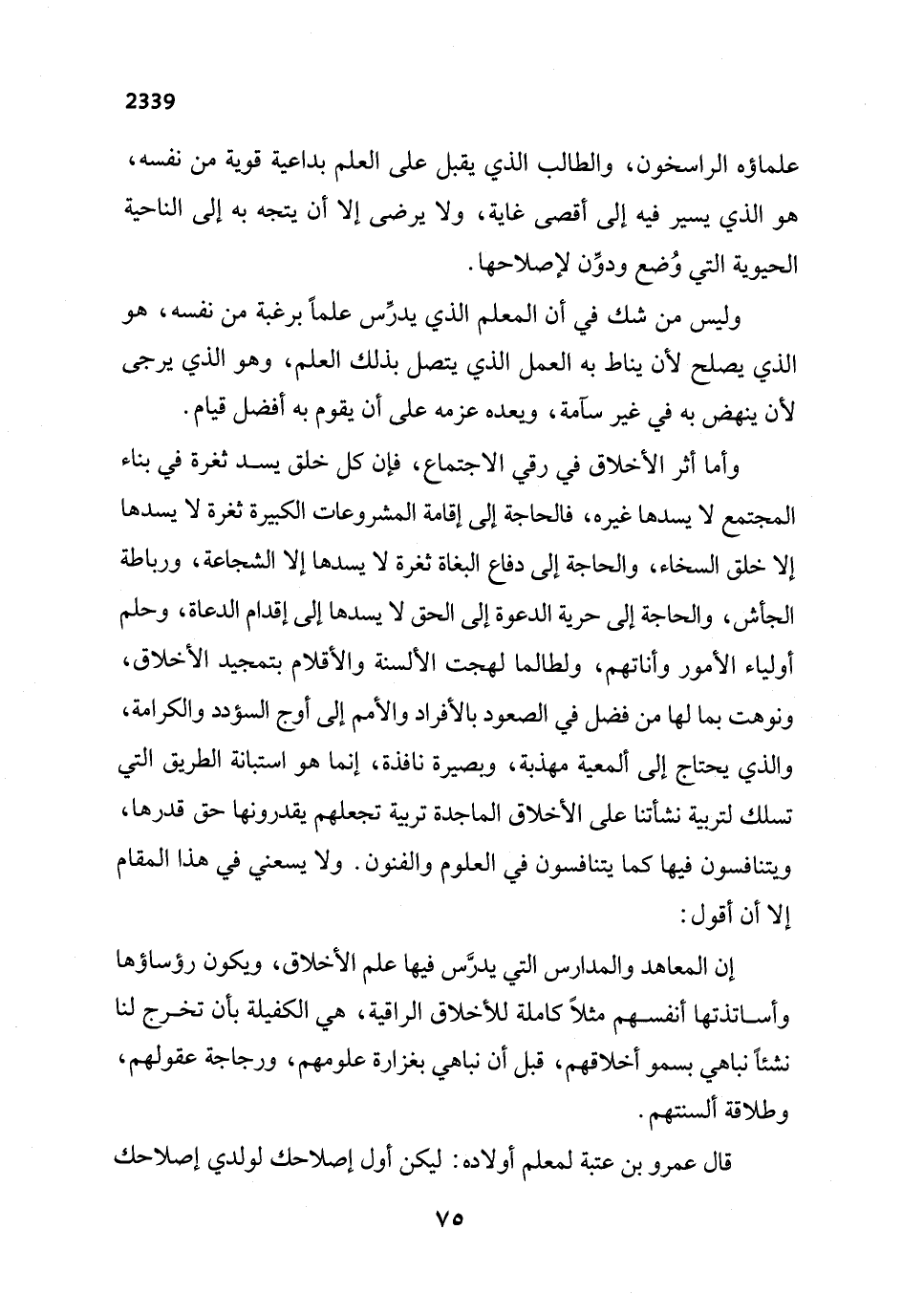 2339

علماؤه الراسخون، والطالب الذي يقبل على العلم بداعية قوية من نفسه، هو الذي يسير فيه إلى أقصى غاية، ولا يرضى إلا أن يتجه به إلى الناحية الحيوية التي وُضع ودوِّن لإصلاحها.

وليس من شك في أن المعلم الذي يدرِّس علماً برغبة من نفسه، هو الذي يصلح لأن يناط به العمل الذي يتصل بذلك العلم، وهو الذي يرجى لأن ينهض به في غير سآمة، ويعده عزمه على أن يقوم به أفضل قيام.

وأما أثر الأخلاق في رقي الاجتماع، فإن كل خلق يسد ثغرة في بناء المجتمع لا يسدها غيره، فالحاجة إلى إقامة المشروعات الكبيرة ثغرة لا يسدها إلا خلق السخاء، والحاجة إلى دفاع البغاة ثغرة لا يسدها إلا الشجاعة، ورباطة الجأش، والحاجة إلى حرية الدعوة إلى الحق لا يسدها إلى إقدام الدعاة، وحلم أولياء الأمور وأناتهم، ولطالما لهجت الألسنة والأقلام بتمجيد الأخلاق، ونوهت بما لها من فضل في الصعود بالأفراد والأمم إلى أوج السؤدد والكرامة، والذي يحتاج إلى ألمعية مهذبة، وبصيرة نافذة، إنما هو استبانة الطريق التي تسلك لتربية نشأتنا على الأخلاق الماجدة تربية تجعلهم يقدرونها حق قدرها، ويتنافسون فيها كما يتنافسون في العلوم والفنون. ولا يسعني في هذا المقام إلا أن أقول:

إن المعاهد والمدارس التي يدرَّس فيها علم الأخلاق، ويكون رؤساؤها وأساتذتها أنفسهم مثلاً كاملة للأخلاق الراقية، هي الكفيلة بأن تخرج لنا نشئاً نباهي بسمو أخلاقهم، قبل أن نباهي بغزارة علومهم، ورجاجة عقولهم، وطلاقة ألسنتهم.

قال عمرو بن عتبة لمعلم أولاده: ليكن أول إصلاحك لولدي إصلاحك

٧٥